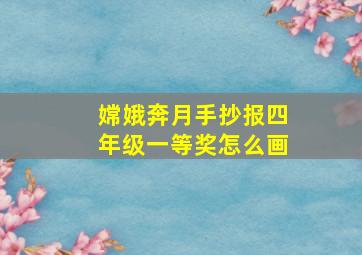 嫦娥奔月手抄报四年级一等奖怎么画